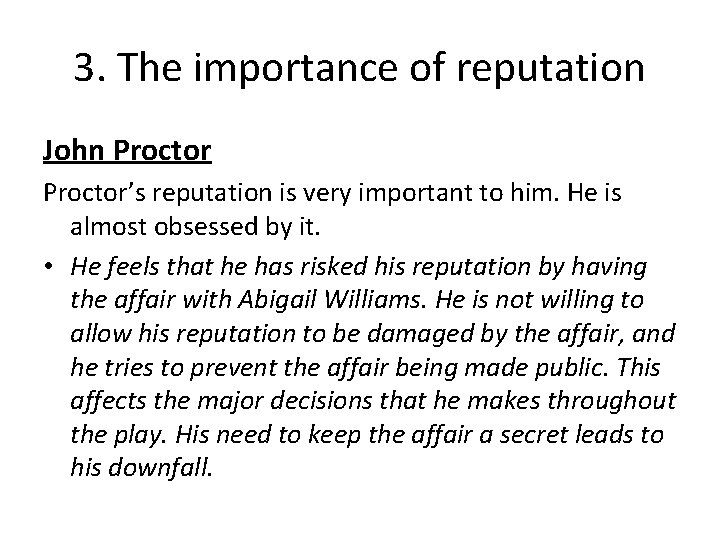 3. The importance of reputation

John Proctor

Proctor's reputation is very important to him. He is almost obsessed by it.

• He feels that he has risked his reputation by having the affair with Abigail Williams. He is not willing to allow his reputation to be damaged by the affair, and he tries to prevent the affair being made public. This affects the major decisions that he makes throughout the play. His need to keep the affair a secret leads to his downfall.